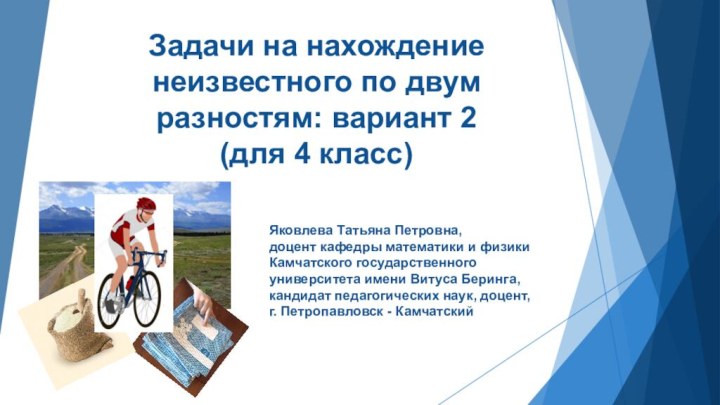 Задачи на нахождение неизвестного по двум разностям: вариант 2 (для 4 класс)

Яковлева Татьяна Петровна,
доцент кафедры математики и физики
Камчатского государственного
университета имени Витуса Беринга,
кандидат педагогических наук, доцент,
г. Петропавловск - Камчатский